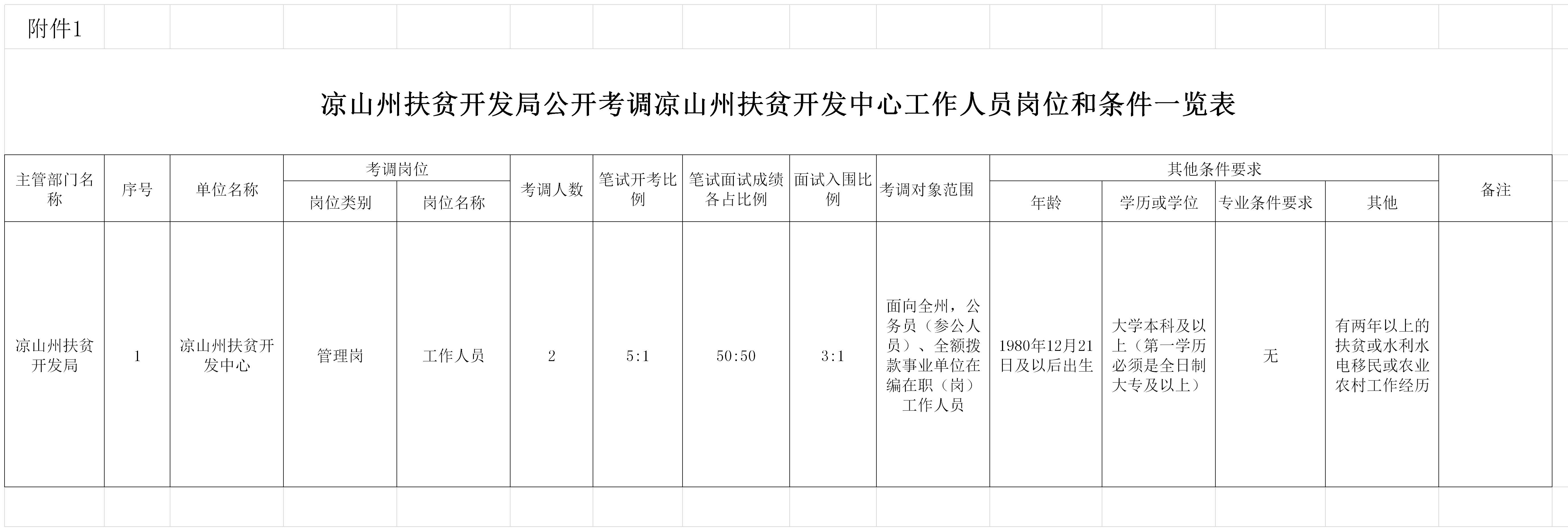 附件1

凉山州扶贫开发局公开考调凉山州扶贫开发中心工作人员岗位和条件一览表

| 主管部门名称 | 序号 | 单位名称 | 考调岗位 岗位类别 | 考调岗位 岗位名称 | 考调人数 | 笔试开考比例 | 笔试面试成绩各占比例 | 面试入围比例 | 考调对象范围 | 其他条件要求 年龄 | 其他条件要求 学历或学位 | 其他条件要求 专业条件要求 | 其他条件要求 其他 | 备注 |
|---|---|---|---|---|---|---|---|---|---|---|---|---|---|---|
| 凉山州扶贫开发局 | 1 | 凉山州扶贫开发中心 | 管理岗 | 工作人员 | 2 | 5:1 | 50:50 | 3:1 | 面向全州，公务员（参公人员）、全额拨款事业单位在编在职（岗）工作人员 | 1980年12月21日及以后出生 | 大学本科及以上（第一学历必须是全日制大专及以上） | 无 | 有两年以上的扶贫或水利水电移民或农业农村工作经历 | |